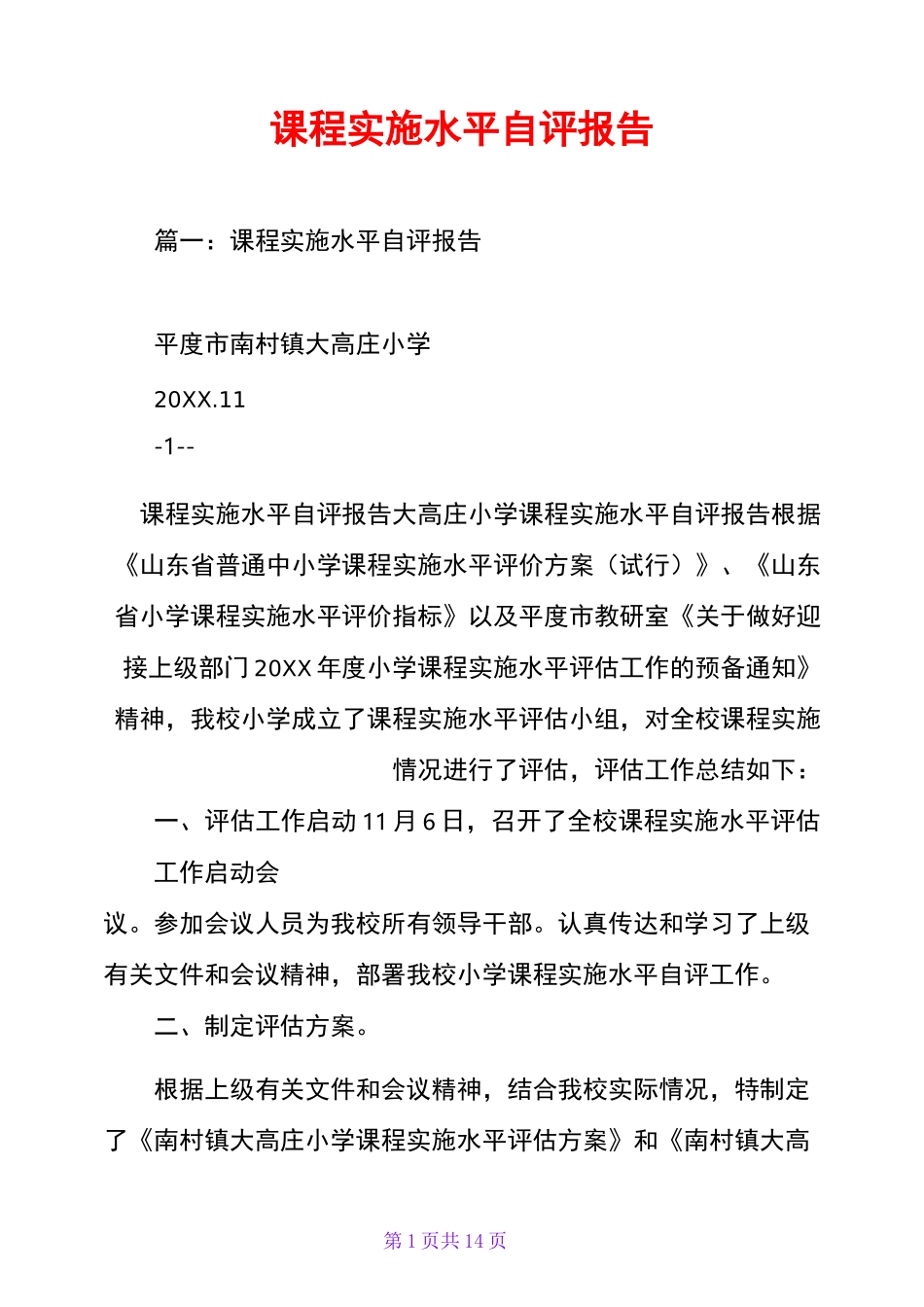 课程实施水平自评报告

篇一：课程实施水平自评报告

平度市南村镇大高庄小学

20XX.11

-1--

课程实施水平自评报告大高庄小学课程实施水平自评报告根据《山东省普通中小学课程实施水平评价方案（试行）》、《山东省小学课程实施水平评价指标》以及平度市教研室《关于做好迎接上级部门20XX年度小学课程实施水平评估工作的预备通知》精神，我校小学成立了课程实施水平评估小组，对全校课程实施情况进行了评估，评估工作总结如下：

一、评估工作启动11月6日，召开了全校课程实施水平评估工作启动会

议。参加会议人员为我校所有领导干部。认真传达和学习了上级有关文件和会议精神，部署我校小学课程实施水平自评工作。

二、制定评估方案。

根据上级有关文件和会议精神，结合我校实际情况，特制定了《南村镇大高庄小学课程实施水平评估方案》和《南村镇大高

第1页共14页